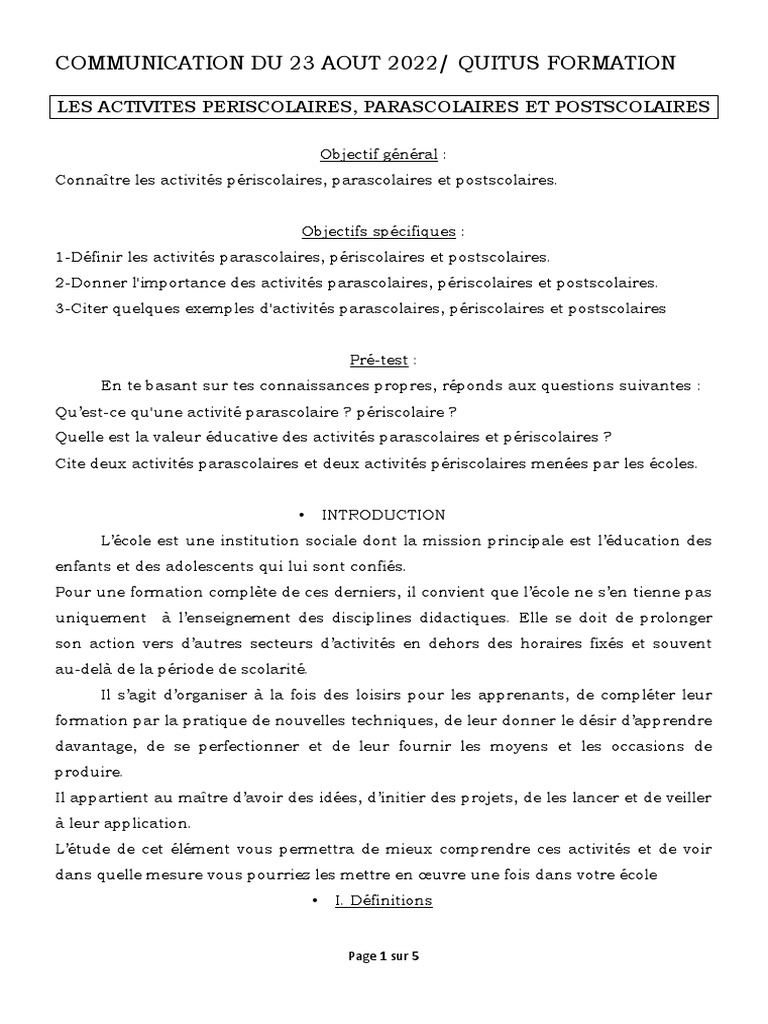 COMMUNICATION DU 23 AOUT 2022/ QUITUS FORMATION

LES ACTIVITES PERISCOLAIRES, PARASCOLAIRES ET POSTSCOLAIRES

Objectif général :

Connaître les activités périscolaires, parascolaires et postscolaires.

Objectifs spécifiques :

1-Définir les activités parascolaires, périscolaires et postscolaires.

2-Donner l'importance des activités parascolaires, périscolaires et postscolaires.

3-Citer quelques exemples d'activités parascolaires, périscolaires et postscolaires

Pré-test :

En te basant sur tes connaissances propres, réponds aux questions suivantes :

Qu'est-ce qu'une activité parascolaire ? périscolaire ?

Quelle est la valeur éducative des activités parascolaires et périscolaires ?

Cite deux activités parascolaires et deux activités périscolaires menées par les écoles.

• INTRODUCTION

L'école est une institution sociale dont la mission principale est l'éducation des enfants et des adolescents qui lui sont confiés.

Pour une formation complète de ces derniers, il convient que l'école ne s'en tienne pas uniquement à l'enseignement des disciplines didactiques. Elle se doit de prolonger son action vers d'autres secteurs d'activités en dehors des horaires fixés et souvent au-delà de la période de scolarité.

Il s'agit d'organiser à la fois des loisirs pour les apprenants, de compléter leur formation par la pratique de nouvelles techniques, de leur donner le désir d'apprendre davantage, de se perfectionner et de leur fournir les moyens et les occasions de produire.

Il appartient au maître d'avoir des idées, d'initier des projets, de les lancer et de veiller à leur application.

L'étude de cet élément vous permettra de mieux comprendre ces activités et de voir dans quelle mesure vous pourriez les mettre en œuvre une fois dans votre école

• I. Définitions

Page 1 sur 5